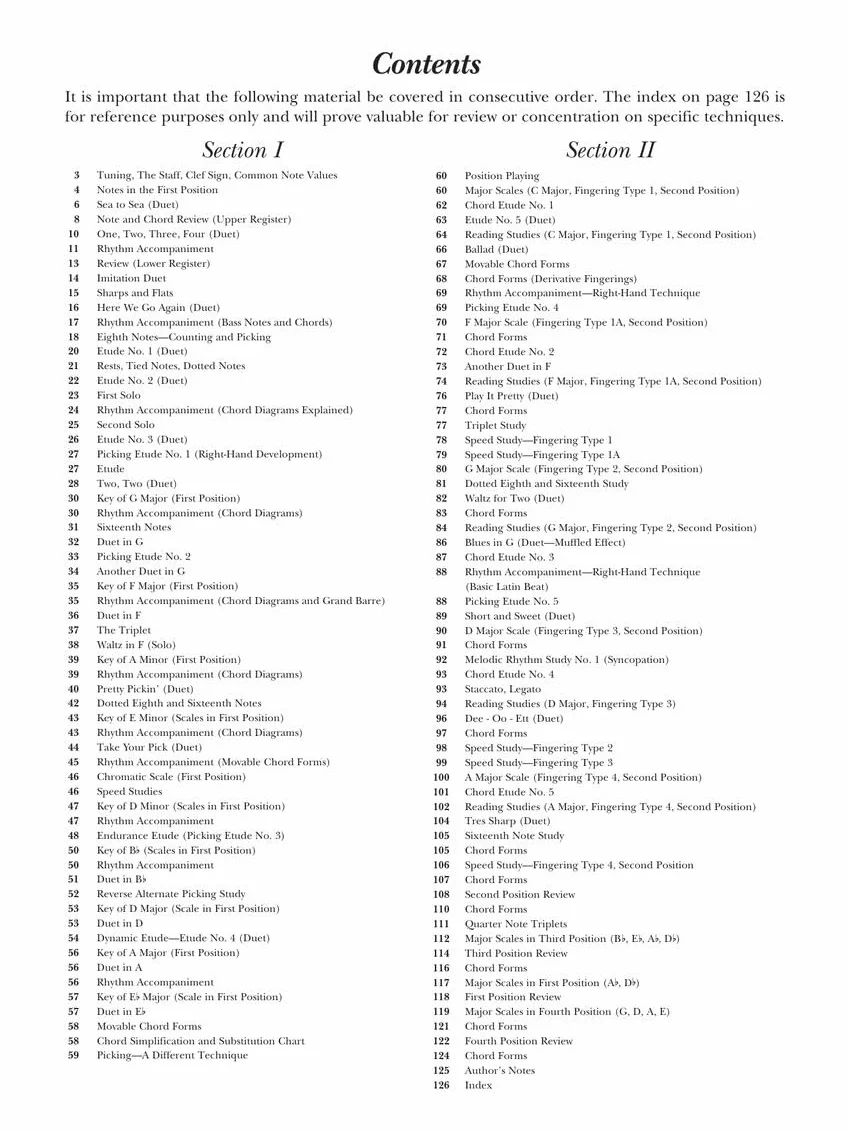 Contents

It is important that the following material be covered in consecutive order. The index on page 126 is for reference purposes only and will prove valuable for review or concentration on specific techniques.

Section I

3 Tuning, The Staff, Clef Sign, Common Note Values
4 Notes in the First Position
6 Sea to Sea (Duet)
8 Note and Chord Review (Upper Register)
10 One, Two, Three, Four (Duet)
11 Rhythm Accompaniment
13 Review (Lower Register)
14 Imitation Duet
15 Sharps and Flats
16 Here We Go Again (Duet)
17 Rhythm Accompaniment (Bass Notes and Chords)
18 Eighth Notes—Counting and Picking
20 Etude No. 1 (Duet)
21 Rests, Tied Notes, Dotted Notes
22 Etude No. 2 (Duet)
23 First Solo
24 Rhythm Accompaniment (Chord Diagrams Explained)
25 Second Solo
26 Etude No. 3 (Duet)
27 Picking Etude No. 1 (Right-Hand Development)
27 Etude
28 Two, Two (Duet)
30 Key of G Major (First Position)
30 Rhythm Accompaniment (Chord Diagrams)
31 Sixteenth Notes
32 Duet in G
33 Picking Etude No. 2
34 Another Duet in G
35 Key of F Major (First Position)
35 Rhythm Accompaniment (Chord Diagrams and Grand Barre)
36 Duet in F
37 The Triplet
38 Waltz in F (Solo)
39 Key of A Minor (First Position)
39 Rhythm Accompaniment (Chord Diagrams)
40 Pretty Pickin' (Duet)
42 Dotted Eighth and Sixteenth Notes
43 Key of E Minor (Scales in First Position)
43 Rhythm Accompaniment (Chord Diagrams)
44 Take Your Pick (Duet)
45 Rhythm Accompaniment (Movable Chord Forms)
46 Chromatic Scale (First Position)
46 Speed Studies
47 Key of D Minor (Scales in First Position)
47 Rhythm Accompaniment
48 Endurance Etude (Picking Etude No. 3)
50 Key of B♭ (Scales in First Position)
50 Rhythm Accompaniment
51 Duet in B♭
52 Reverse Alternate Picking Study
53 Key of D Major (Scale in First Position)
53 Duet in D
54 Dynamic Etude—Etude No. 4 (Duet)
56 Key of A Major (First Position)
56 Duet in A
56 Rhythm Accompaniment
57 Key of E♭ Major (Scale in First Position)
57 Duet in E♭
58 Movable Chord Forms
58 Chord Simplification and Substitution Chart
59 Picking—A Different Technique

Section II

60 Position Playing
60 Major Scales (C Major, Fingering Type 1, Second Position)
62 Chord Etude No. 1
63 Etude No. 5 (Duet)
64 Reading Studies (C Major, Fingering Type 1, Second Position)
66 Ballad (Duet)
67 Movable Chord Forms
68 Chord Forms (Derivative Fingerings)
69 Rhythm Accompaniment—Right-Hand Technique
69 Picking Etude No. 4
70 F Major Scale (Fingering Type 1A, Second Position)
71 Chord Forms
72 Chord Etude No. 2
73 Another Duet in F
74 Reading Studies (F Major, Fingering Type 1A, Second Position)
76 Play It Pretty (Duet)
77 Chord Forms
77 Triplet Study
78 Speed Study—Fingering Type 1
79 Speed Study—Fingering Type 1A
80 G Major Scale (Fingering Type 2, Second Position)
81 Dotted Eighth and Sixteenth Study
82 Waltz for Two (Duet)
83 Chord Forms
84 Reading Studies (G Major, Fingering Type 2, Second Position)
86 Blues in G (Duet—Muffled Effect)
87 Chord Etude No. 3
88 Rhythm Accompaniment—Right-Hand Technique (Basic Latin Beat)
88 Picking Etude No. 5
89 Short and Sweet (Duet)
90 D Major Scale (Fingering Type 3, Second Position)
91 Chord Forms
92 Melodic Rhythm Study No. 1 (Syncopation)
93 Chord Etude No. 4
93 Staccato, Legato
94 Reading Studies (D Major, Fingering Type 3)
96 Dee - Oo - Ett (Duet)
97 Chord Forms
98 Speed Study—Fingering Type 2
99 Speed Study—Fingering Type 3
100 A Major Scale (Fingering Type 4, Second Position)
101 Chord Etude No. 5
102 Reading Studies (A Major, Fingering Type 4, Second Position)
104 Tres Sharp (Duet)
105 Sixteenth Note Study
105 Chord Forms
106 Speed Study—Fingering Type 4, Second Position
107 Chord Forms
108 Second Position Review
110 Chord Forms
111 Quarter Note Triplets
112 Major Scales in Third Position (B♭, E♭, A♭, D♭)
114 Third Position Review
116 Chord Forms
117 Major Scales in First Position (A♭, D♭)
118 First Position Review
119 Major Scales in Fourth Position (G, D, A, E)
121 Chord Forms
122 Fourth Position Review
124 Chord Forms
125 Author's Notes
126 Index